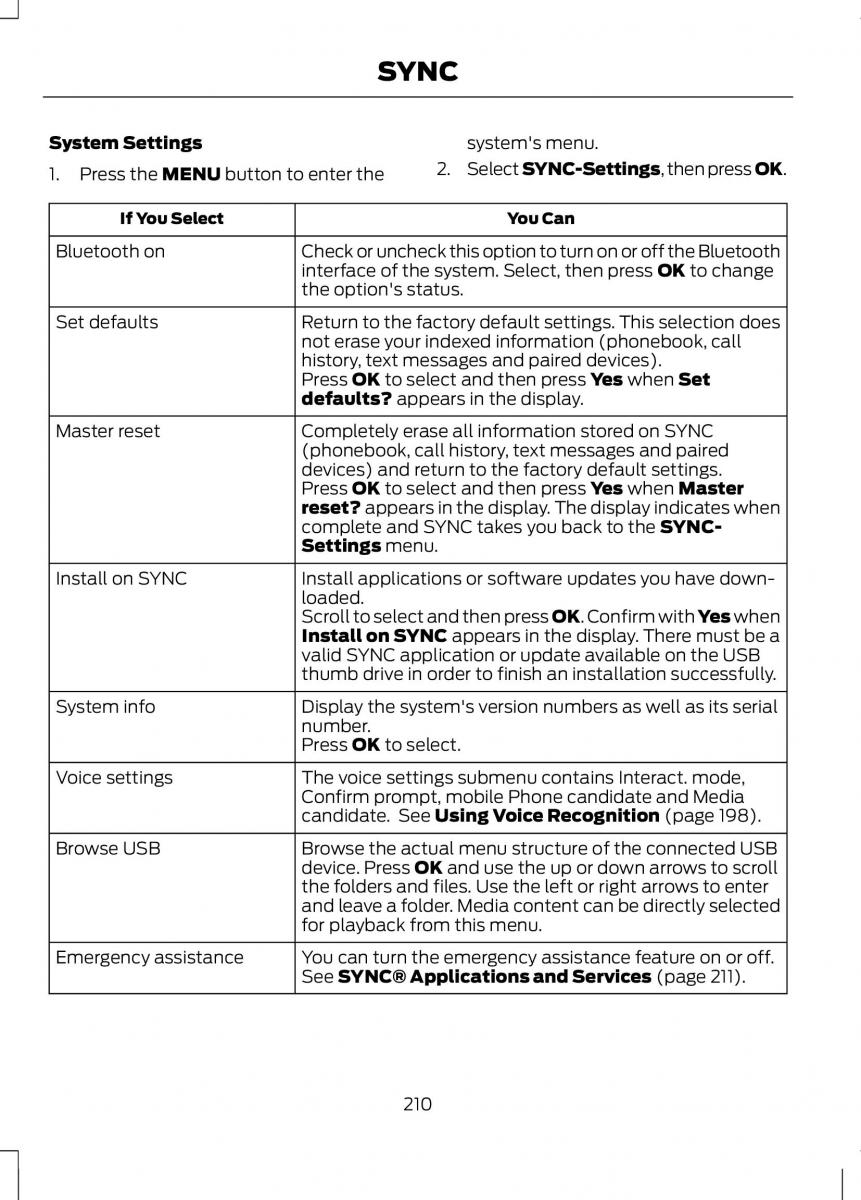 SYNC

System Settings

1. Press the MENU button to enter the system's menu.

2. Select SYNC-Settings, then press OK.

| If You Select | You Can |
|---|---|
| Bluetooth on | Check or uncheck this option to turn on or off the Bluetooth interface of the system. Select, then press OK to change the option's status. |
| Set defaults | Return to the factory default settings. This selection does not erase your indexed information (phonebook, call history, text messages and paired devices). Press OK to select and then press Yes when Set defaults? appears in the display. |
| Master reset | Completely erase all information stored on SYNC (phonebook, call history, text messages and paired devices) and return to the factory default settings. Press OK to select and then press Yes when Master reset? appears in the display. The display indicates when complete and SYNC takes you back to the SYNC-Settings menu. |
| Install on SYNC | Install applications or software updates you have downloaded. Scroll to select and then press OK. Confirm with Yes when Install on SYNC appears in the display. There must be a valid SYNC application or update available on the USB thumb drive in order to finish an installation successfully. |
| System info | Display the system's version numbers as well as its serial number. Press OK to select. |
| Voice settings | The voice settings submenu contains Interact. mode, Confirm prompt, mobile Phone candidate and Media candidate. See Using Voice Recognition (page 198). |
| Browse USB | Browse the actual menu structure of the connected USB device. Press OK and use the up or down arrows to scroll the folders and files. Use the left or right arrows to enter and leave a folder. Media content can be directly selected for playback from this menu. |
| Emergency assistance | You can turn the emergency assistance feature on or off. See SYNC® Applications and Services (page 211). |

210